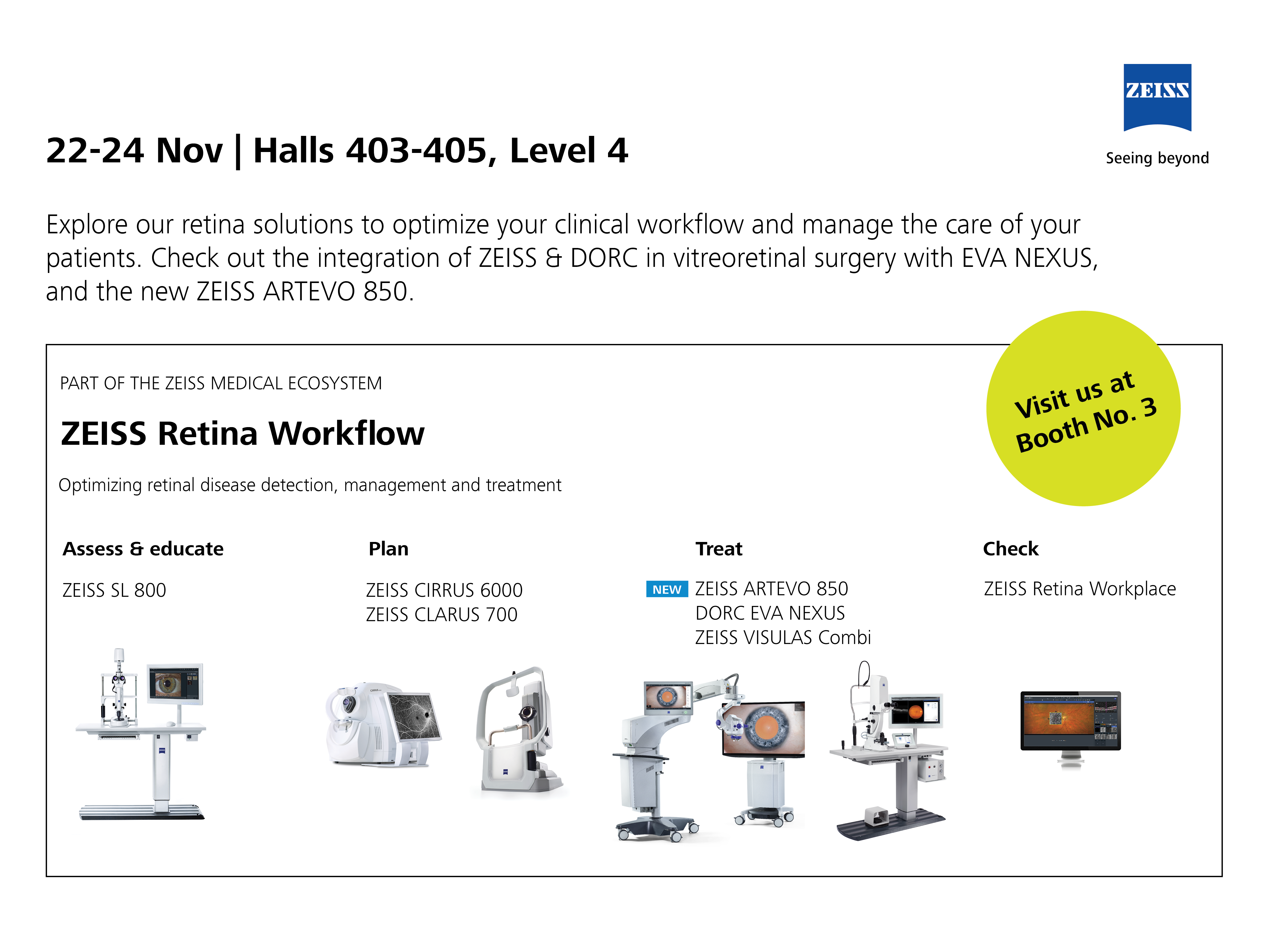 ZEISS

Seeing beyond

22-24 Nov | Halls 403-405, Level 4

Explore our retina solutions to optimize your clinical workflow and manage the care of your patients. Check out the integration of ZEISS & DORC in vitreoretinal surgery with EVA NEXUS, and the new ZEISS ARTEVO 850.

PART OF THE ZEISS MEDICAL ECOSYSTEM

ZEISS Retina Workflow

Optimizing retinal disease detection, management and treatment

Visit us at Booth No. 3

Assess & educate

ZEISS SL 800

Plan

ZEISS CIRRUS 6000
ZEISS CLARUS 700

Treat

NEW ZEISS ARTEVO 850
DORC EVA NEXUS
ZEISS VISULAS Combi

Check

ZEISS Retina Workplace